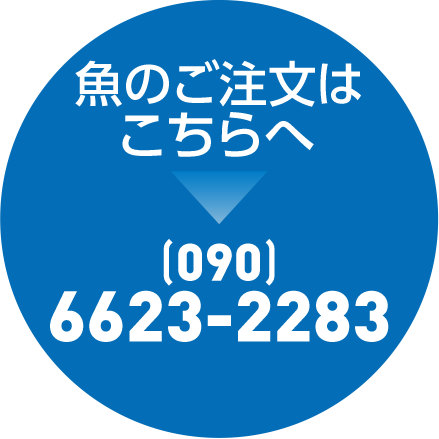 魚のご注文は
こちらへ

(090)
6623-2283